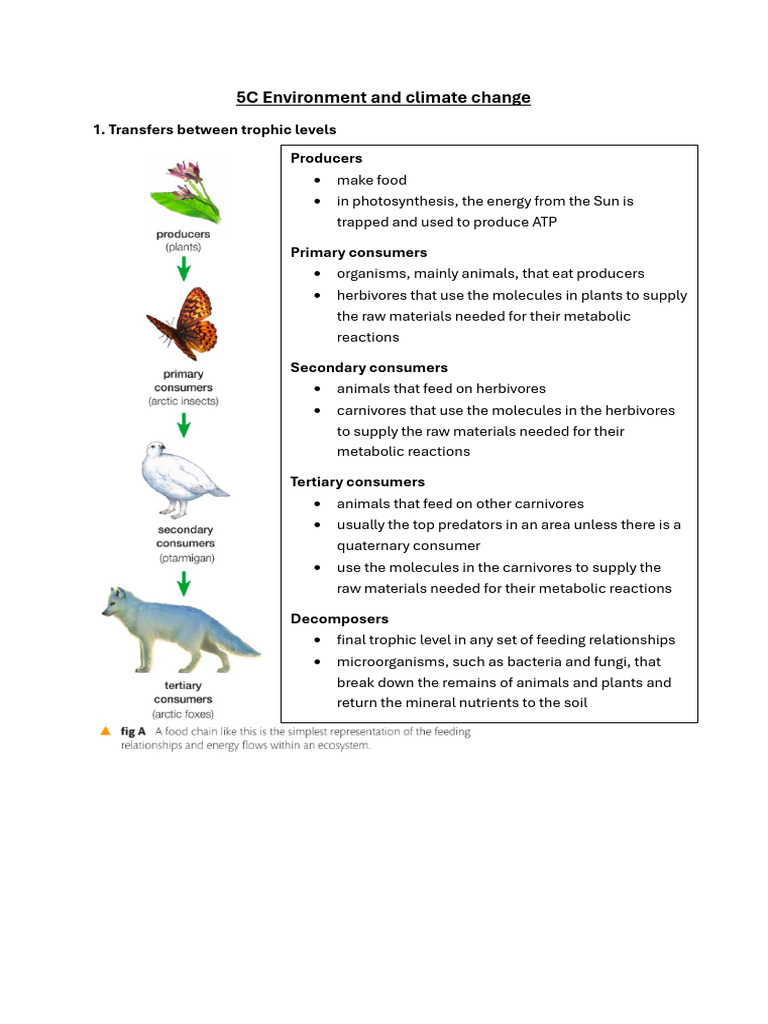 5C Environment and climate change

1. Transfers between trophic levels

producers
(plants)

primary
consumers
(arctic insects)

secondary
consumers
(ptarmigan)

tertiary
consumers
(arctic foxes)

fig A A food chain like this is the simplest representation of the feeding relationships and energy flows within an ecosystem.

Producers
- make food
- in photosynthesis, the energy from the Sun is trapped and used to produce ATP

Primary consumers
- organisms, mainly animals, that eat producers
- herbivores that use the molecules in plants to supply the raw materials needed for their metabolic reactions

Secondary consumers
- animals that feed on herbivores
- carnivores that use the molecules in the herbivores to supply the raw materials needed for their metabolic reactions

Tertiary consumers
- animals that feed on other carnivores
- usually the top predators in an area unless there is a quaternary consumer
- use the molecules in the carnivores to supply the raw materials needed for their metabolic reactions

Decomposers
- final trophic level in any set of feeding relationships
- microorganisms, such as bacteria and fungi, that break down the remains of animals and plants and return the mineral nutrients to the soil